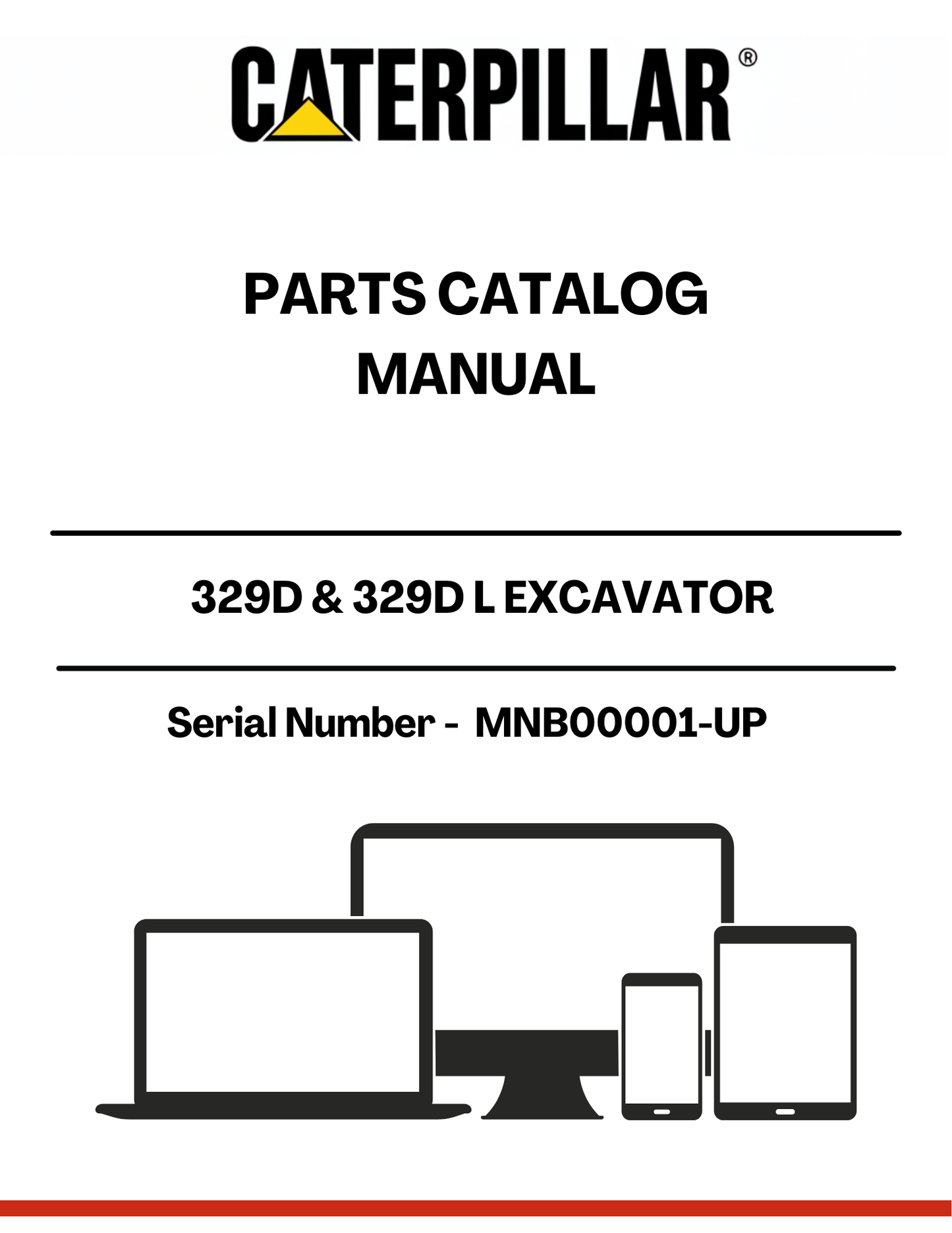 CATERPILLAR®

PARTS CATALOG MANUAL

329D & 329D L EXCAVATOR

Serial Number - MNB00001-UP